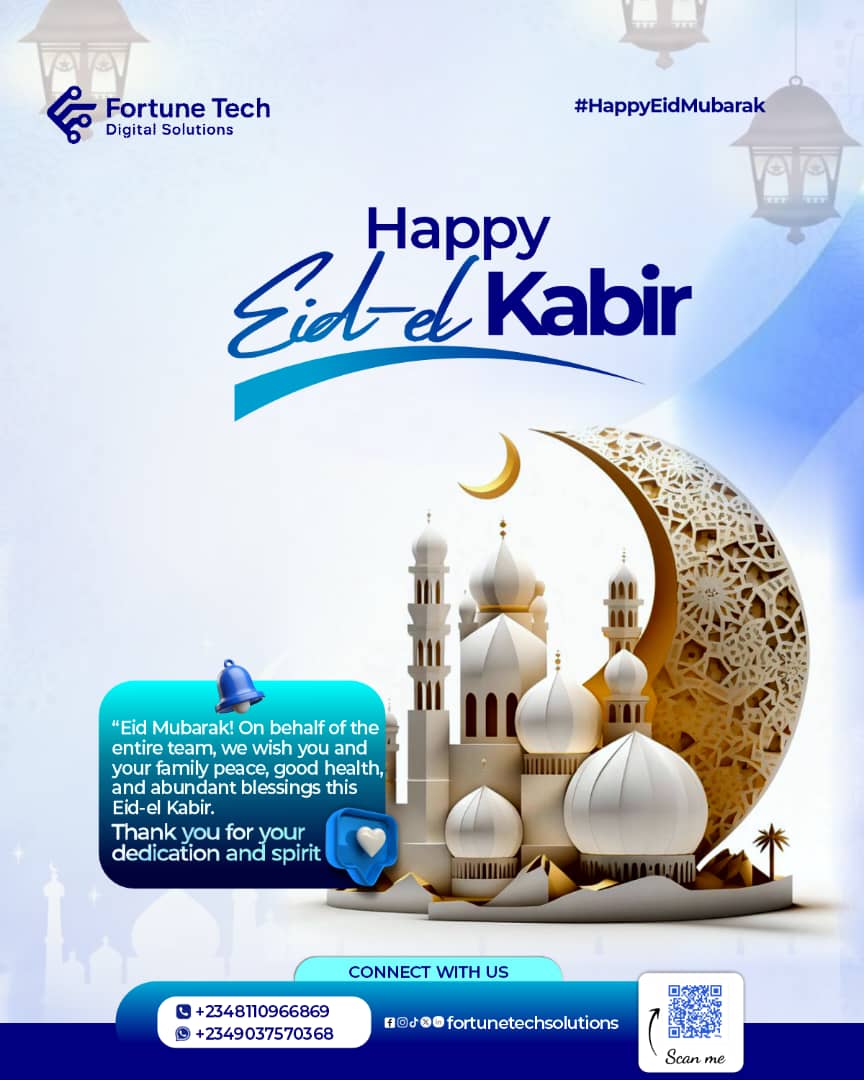 Fortune Tech
Digital Solutions

#HappyEidMubarak

Happy
Eid-el Kabir

"Eid Mubarak! On behalf of the entire team, we wish you and your family peace, good health, and abundant blessings this Eid-el Kabir.

Thank you for your dedication and spirit

CONNECT WITH US

+2348110966869
+2349037570368

fortunetechsolutions

Scan me